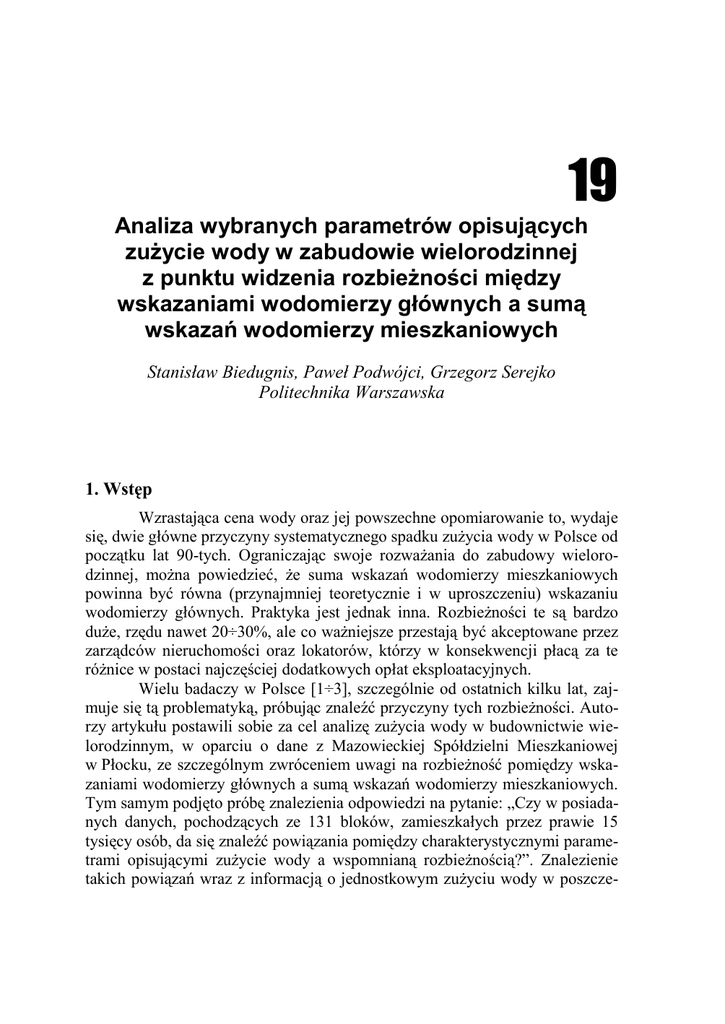 19

Analiza wybranych parametrów opisujących zużycie wody w zabudowie wielorodzinnej z punktu widzenia rozbieżności między wskazaniami wodomierzy głównych a sumą wskazań wodomierzy mieszkaniowych

Stanisław Biedugnis, Paweł Podwójci, Grzegorz Serejko
Politechnika Warszawska

1. Wstęp

Wzrastająca cena wody oraz jej powszechne opomiarowanie to, wydaje się, dwie główne przyczyny systematycznego spadku zużycia wody w Polsce od początku lat 90-tych. Ograniczając swoje rozważania do zabudowy wielorodzinnej, można powiedzieć, że suma wskazań wodomierzy mieszkaniowych powinna być równa (przynajmniej teoretycznie i w uproszczeniu) wskazaniu wodomierzy głównych. Praktyka jest jednak inna. Rozbieżności te są bardzo duże, rzędu nawet 20÷30%, ale co ważniejsze przestają być akceptowane przez zarządców nieruchomości oraz lokatorów, którzy w konsekwencji płacą za te różnice w postaci najczęściej dodatkowych opłat eksploatacyjnych.

Wielu badaczy w Polsce [1÷3], szczególnie od ostatnich kilku lat, zajmuje się tą problematyką, próbując znaleźć przyczyny tych rozbieżności. Autorzy artykułu postawili sobie za cel analizę zużycia wody w budownictwie wielorodzinnym, w oparciu o dane z Mazowieckiej Spółdzielni Mieszkaniowej w Płocku, ze szczególnym zwróceniem uwagi na rozbieżność pomiędzy wskazaniami wodomierzy głównych a sumą wskazań wodomierzy mieszkaniowych. Tym samym podjęto próbę znalezienia odpowiedzi na pytanie: „Czy w posiadanych danych, pochodzących ze 131 bloków, zamieszkałych przez prawie 15 tysięcy osób, da się znaleźć powiązania pomiędzy charakterystycznymi parametrami opisującymi zużycie wody a wspomnianą rozbieżnością?”. Znalezienie takich powiązań wraz z informacją o jednostkowym zużyciu wody w poszcze-